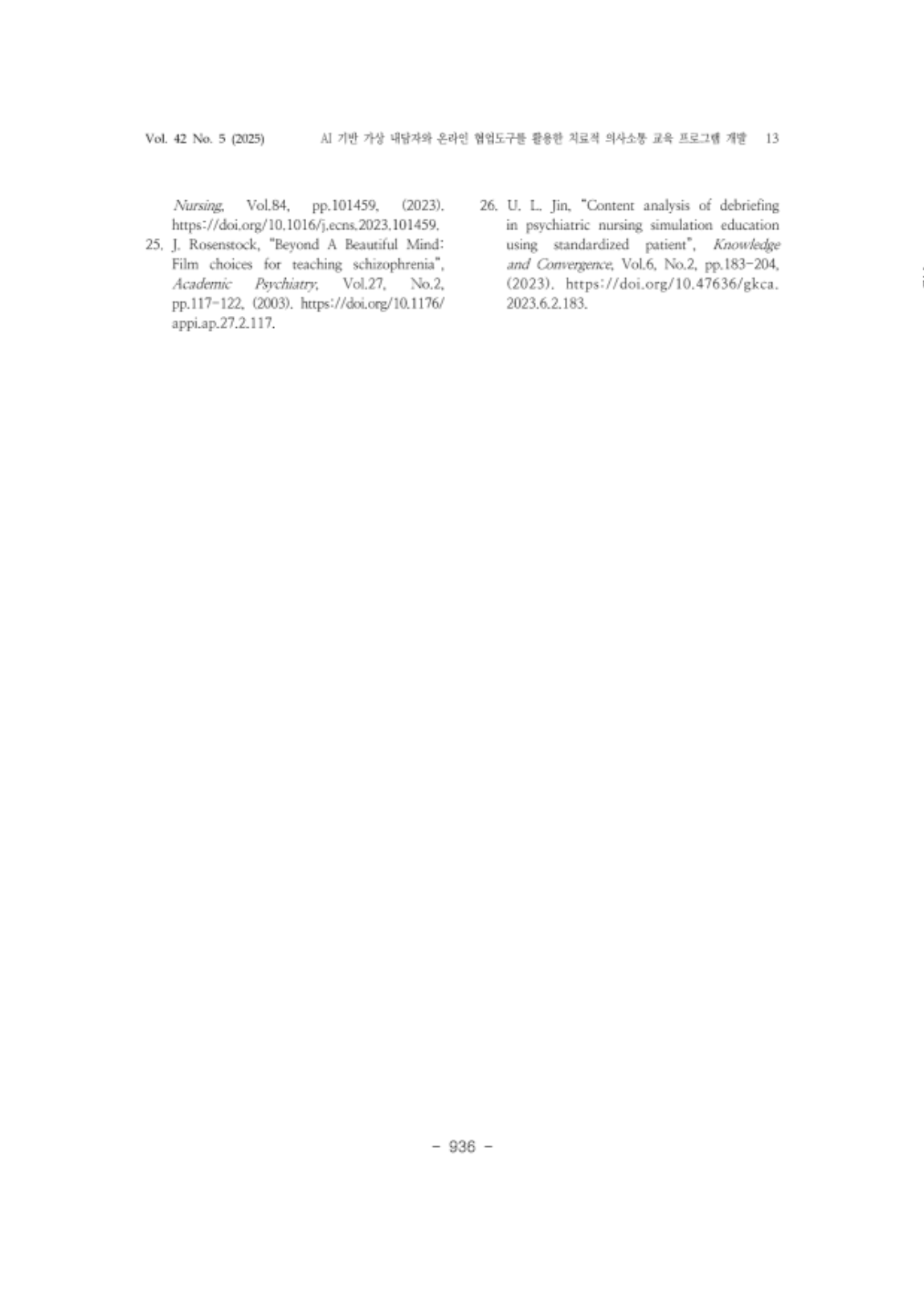 Vol. 42 No. 5 (2025) AI 기반 가상 내담자와 온라인 협업도구를 활용한 치료적 의사소통 교육 프로그램 개발 13

Nursing, Vol.84, pp.101459, (2023). https://doi.org/10.1016/j.ecns.2023.101459.

25. J. Rosenstock, "Beyond A Beautiful Mind: Film choices for teaching schizophrenia", Academic Psychiatry, Vol.27, No.2, pp.117-122, (2003). https://doi.org/10.1176/appi.ap.27.2.117.

26. U. L. Jin, "Content analysis of debriefing in psychiatric nursing simulation education using standardized patient", Knowledge and Convergence, Vol.6, No.2, pp.183-204, (2023). https://doi.org/10.47636/gkca.2023.6.2.183.

- 936 -